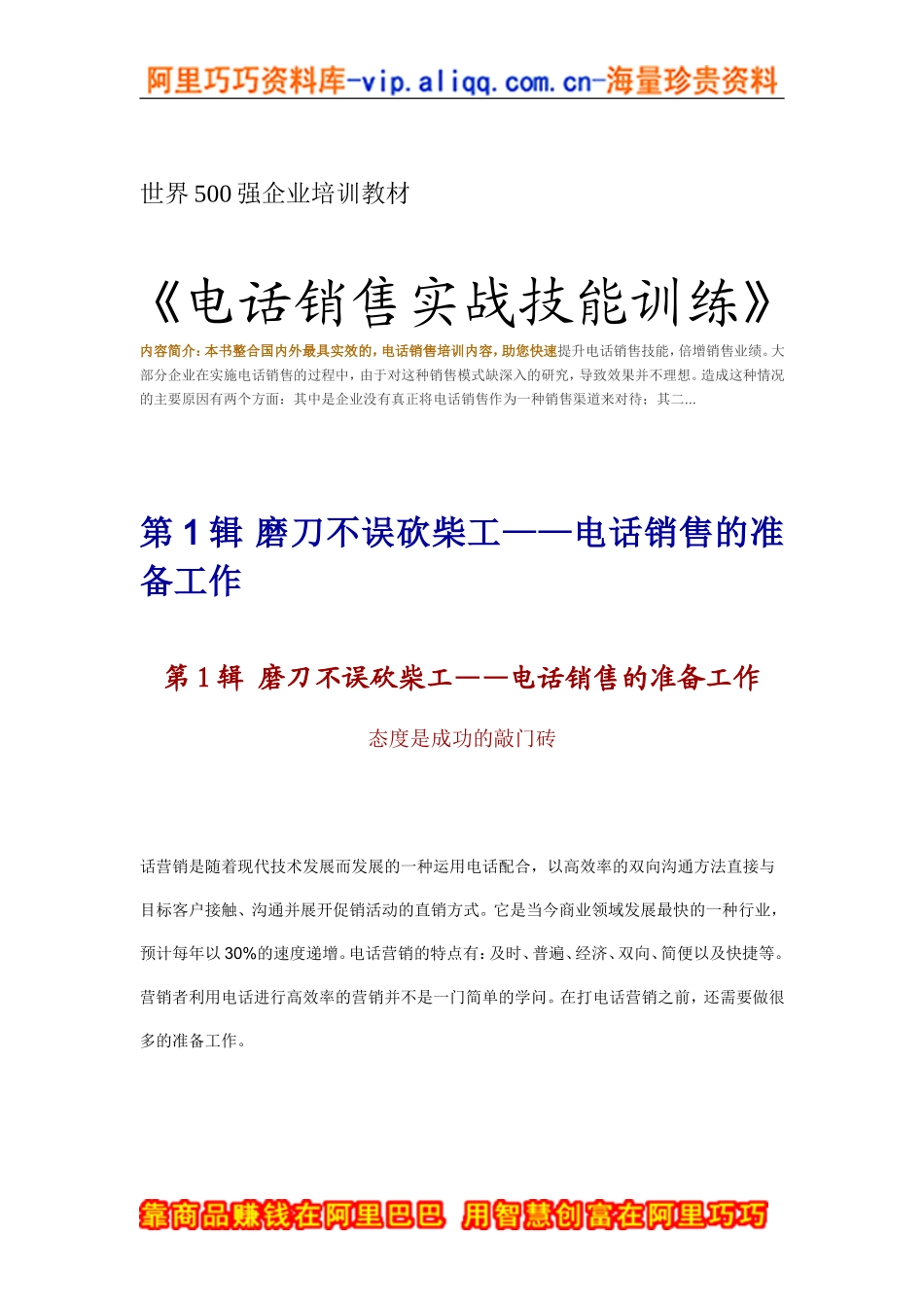 阿里巧巧资料库-vip.aliqq.com.cn-海量珍贵资料

世界500强企业培训教材

《电话销售实战技能训练》

内容简介：本书整合国内外最具实效的，电话销售培训内容，助您快速提升电话销售技能，倍增销售业绩。大部分企业在实施电话销售的过程中，由于对这种销售模式缺深入的研究，导致效果并不理想。造成这种情况的主要原因有两个方面：其中是企业没有真正将电话销售作为一种销售渠道来对待；其二...

第1辑 磨刀不误砍柴工——电话销售的准备工作

第1辑 磨刀不误砍柴工——电话销售的准备工作

态度是成功的敲门砖

话营销是随着现代技术发展而发展的一种运用电话配合，以高效率的双向沟通方法直接与目标客户接触、沟通并展开促销活动的直销方式。它是当今商业领域发展最快的一种行业，预计每年以30%的速度递增。电话营销的特点有：及时、普遍、经济、双向、简便以及快捷等。营销者利用电话进行高效率的营销并不是一门简单的学问。在打电话营销之前，还需要做很多的准备工作。

靠商品赚钱在阿里巴巴 用智慧创富在阿里巧巧